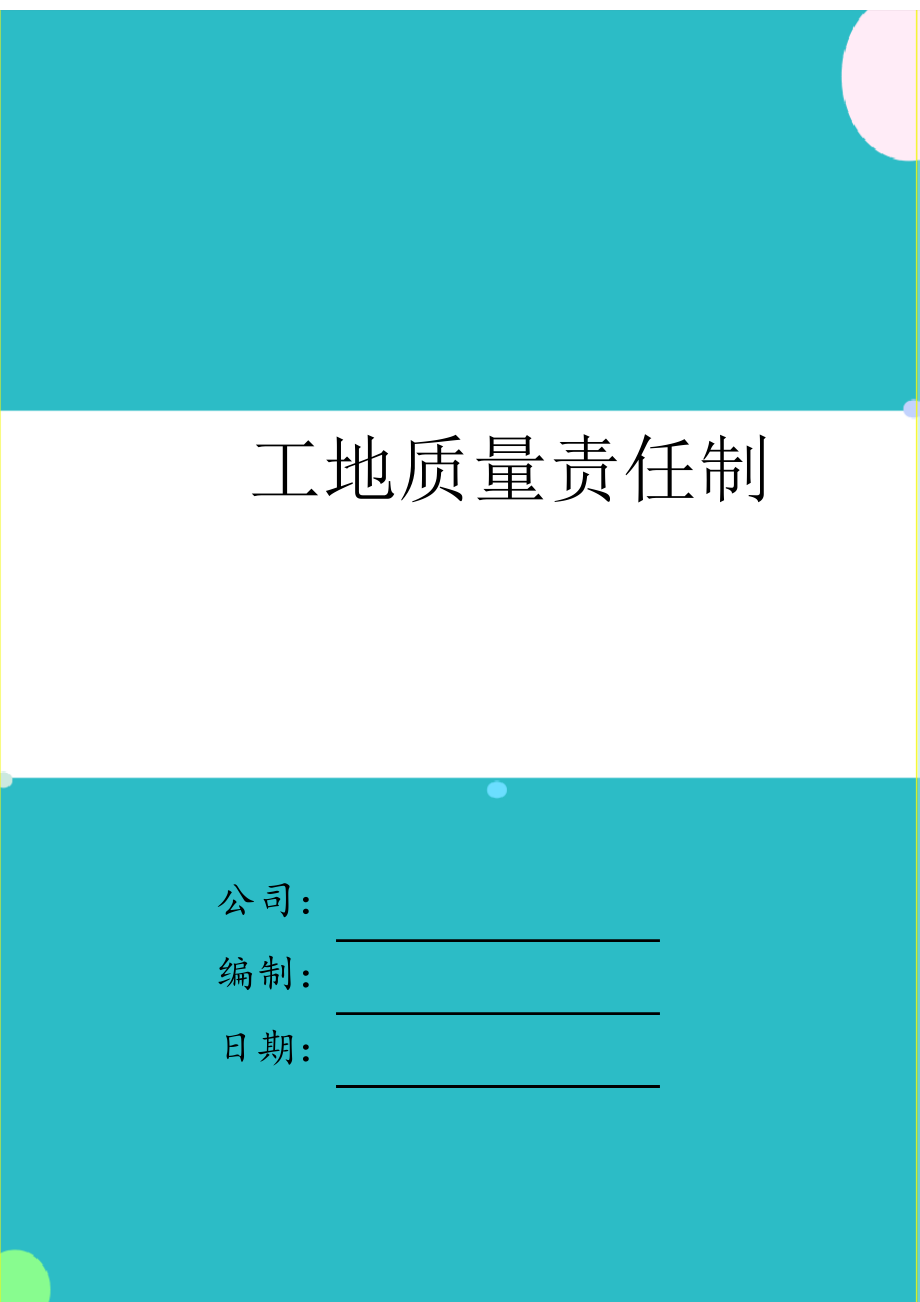 工地质量责任制

公司：

编制：

日期：